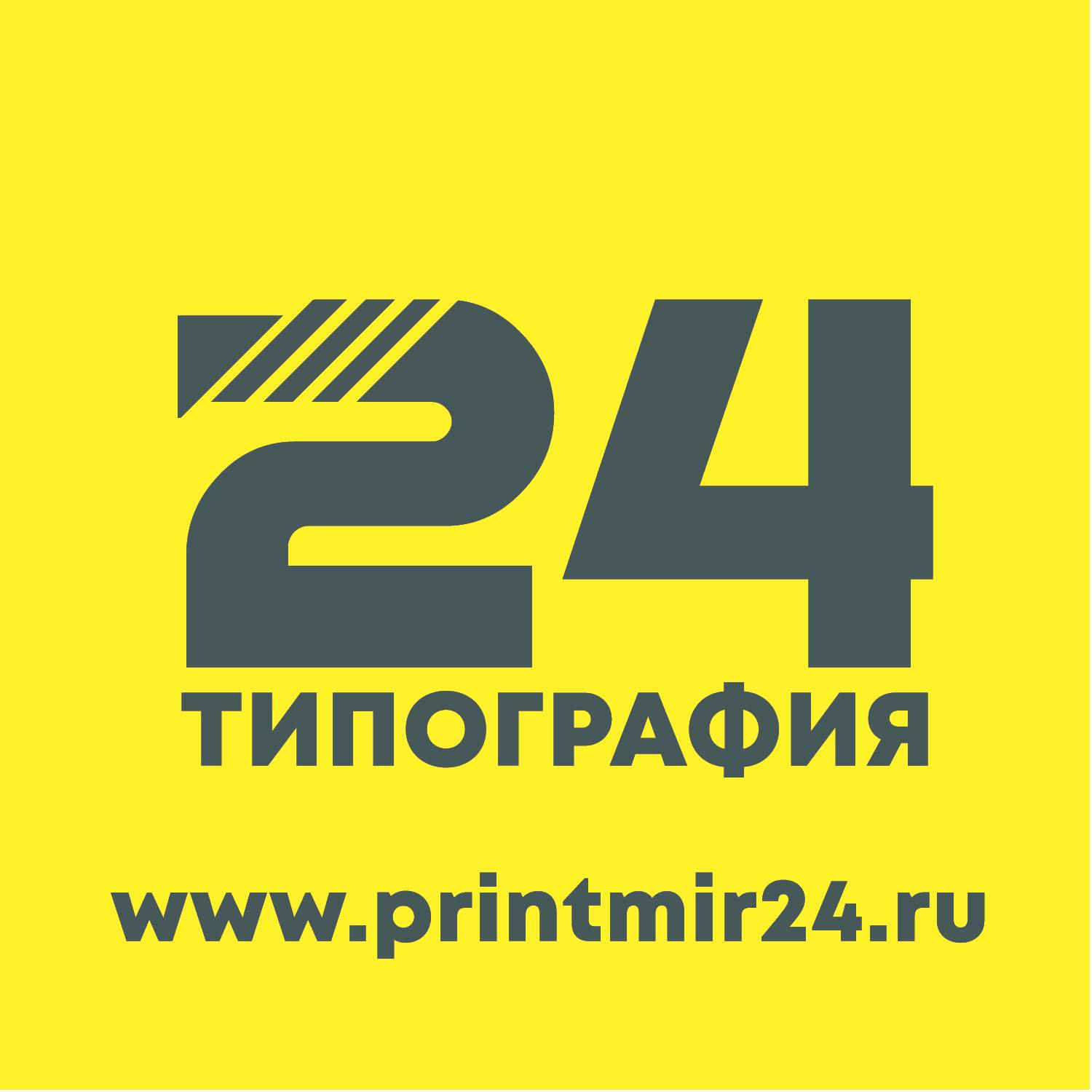 24
ТИПОГРАФИЯ

www.printmir24.ru